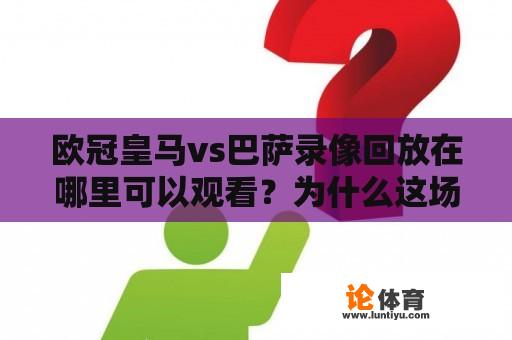 欧冠皇马vs巴萨录像回放在哪里可以观看？为什么这场

论体育
www.luntiyu.com